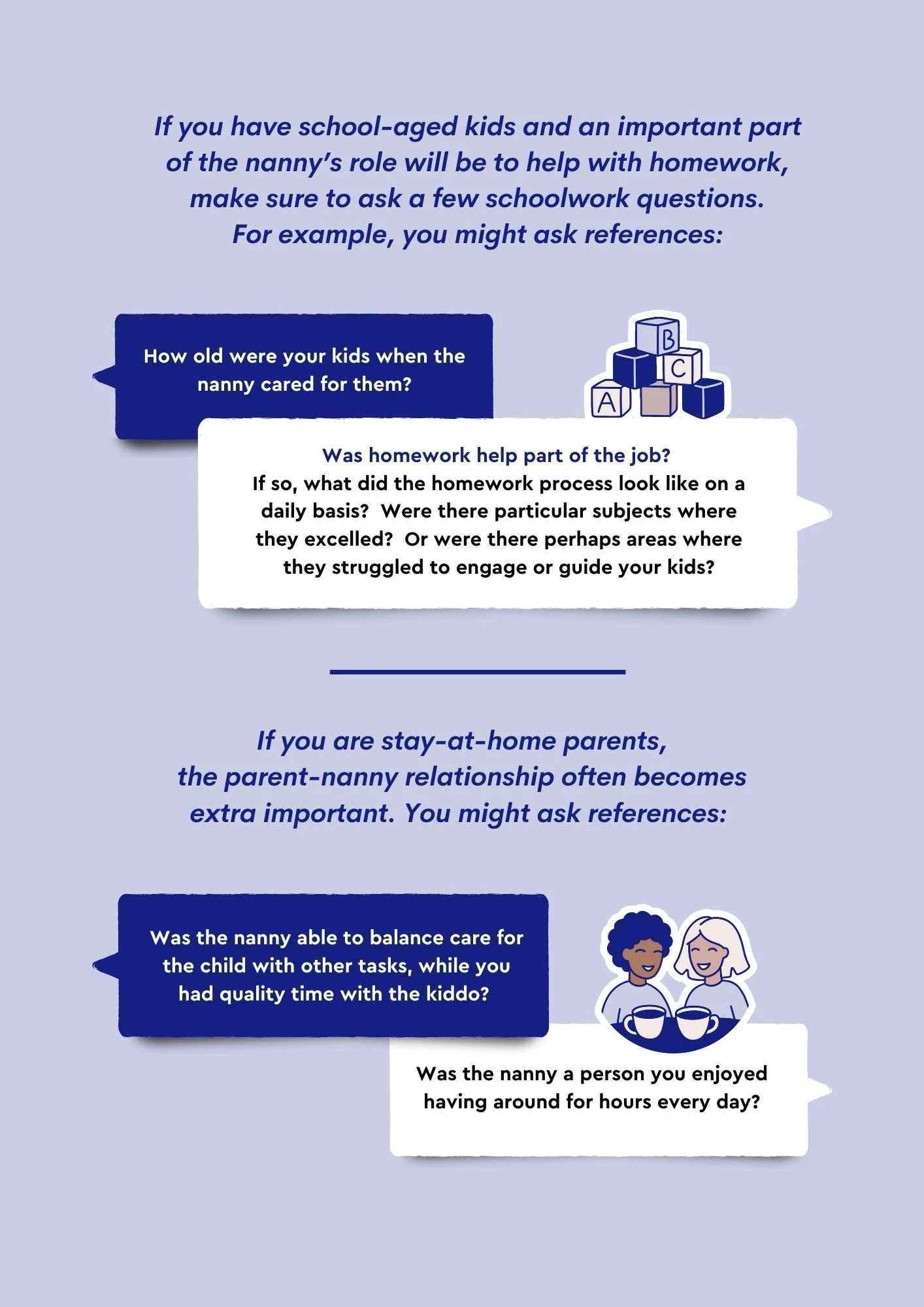 If you have school-aged kids and an important part of the nanny's role will be to help with homework, make sure to ask a few schoolwork questions. For example, you might ask references:

How old were your kids when the nanny cared for them?

B
C
A

Was homework help part of the job?
If so, what did the homework process look like on a daily basis? Were there particular subjects where they excelled? Or were there perhaps areas where they struggled to engage or guide your kids?

If you are stay-at-home parents, the parent-nanny relationship often becomes extra important. You might ask references:

Was the nanny able to balance care for the child with other tasks, while you had quality time with the kiddo?

Was the nanny a person you enjoyed having around for hours every day?